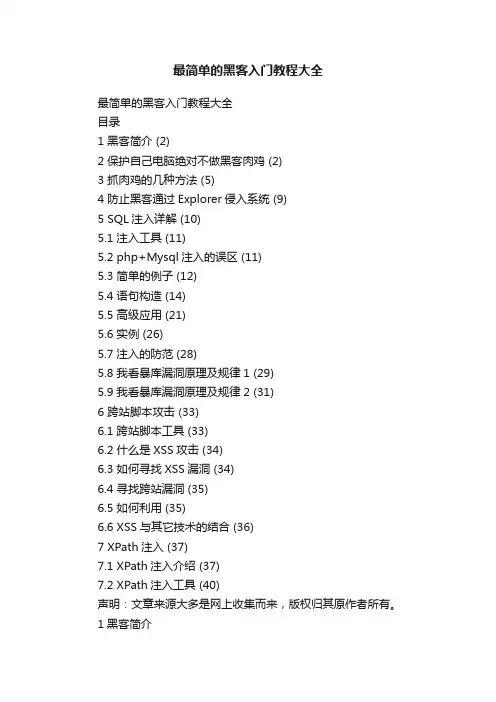 最简单的黑客入门教程大全

最简单的黑客入门教程大全
目录
1 黑客简介 (2)
2 保护自己电脑绝对不做黑客肉鸡 (2)
3 抓肉鸡的几种方法 (5)
4 防止黑客通过 Explorer 侵入系统 (9)
5 SQL 注入详解 (10)
5.1 注入工具 (11)
5.2 php+Mysql 注入的误区 (11)
5.3 简单的例子 (12)
5.4 语句构造 (14)
5.5 高级应用 (21)
5.6 实例 (26)
5.7 注入的防范 (28)
5.8 我看暴库漏洞原理及规律 1 (29)
5.9 我看暴库漏洞原理及规律 2 (31)
6 跨站脚本攻击 (33)
6.1 跨站脚本工具 (33)
6.2 什么是 XSS 攻击 (34)
6.3 如何寻找 XSS 漏洞 (34)
6.4 寻找跨站漏洞 (35)
6.5 如何利用 (35)
6.6 XSS 与其它技术的结合 (36)
7 XPath 注入 (37)
7.1 XPath 注入介绍 (37)
7.2 XPath 注入工具 (40)
声明：文章来源大多是网上收集而来，版权归其原作者所有。
1 黑客简介